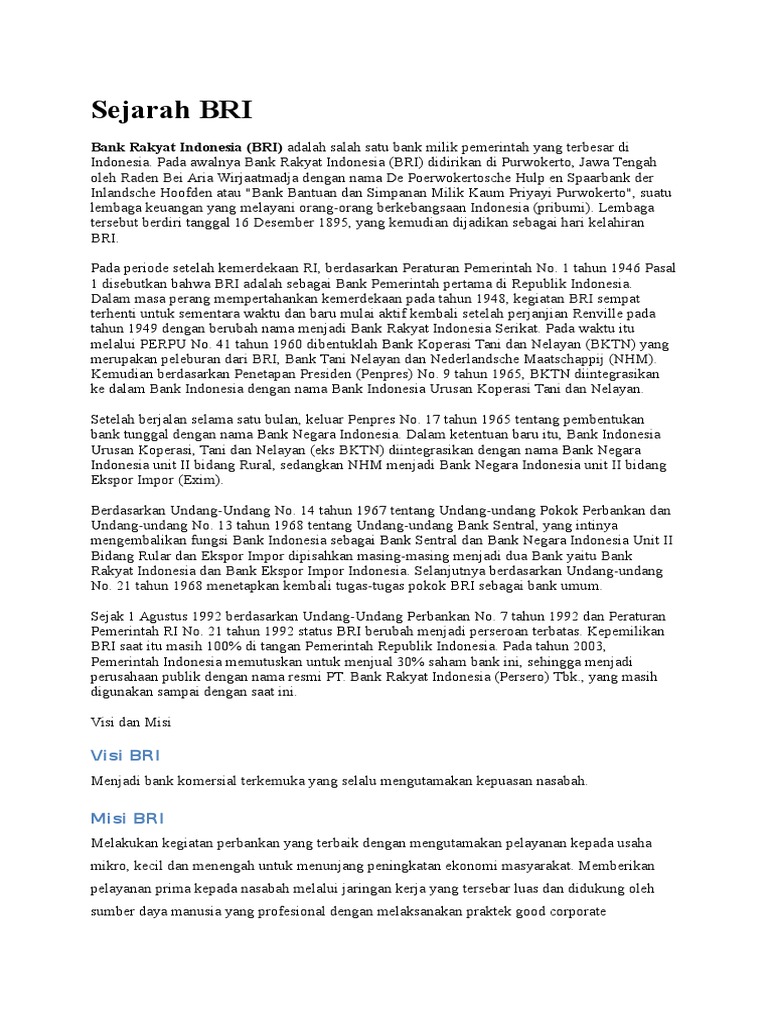 Sejarah BRI

Bank Rakyat Indonesia (BRI) adalah salah satu bank milik pemerintah yang terbesar di Indonesia. Pada awalnya Bank Rakyat Indonesia (BRI) didirikan di Purwokerto, Jawa Tengah oleh Raden Bei Aria Wirjaatmadja dengan nama De Poerwokertosche Hulp en Spaarbank der Inlandsche Hoofden atau "Bank Bantuan dan Simpanan Milik Kaum Priyayi Purwokerto", suatu lembaga keuangan yang melayani orang-orang berkebangsaan Indonesia (pribumi). Lembaga tersebut berdiri tanggal 16 Desember 1895, yang kemudian dijadikan sebagai hari kelahiran BRI.

Pada periode setelah kemerdekaan RI, berdasarkan Peraturan Pemerintah No. 1 tahun 1946 Pasal 1 disebutkan bahwa BRI adalah sebagai Bank Pemerintah pertama di Republik Indonesia. Dalam masa perang mempertahankan kemerdekaan pada tahun 1948, kegiatan BRI sempat terhenti untuk sementara waktu dan baru mulai aktif kembali setelah perjanjian Renville pada tahun 1949 dengan berubah nama menjadi Bank Rakyat Indonesia Serikat. Pada waktu itu melalui PERPU No. 41 tahun 1960 dibentuklah Bank Koperasi Tani dan Nelayan (BKTN) yang merupakan peleburan dari BRI, Bank Tani Nelayan dan Nederlandsche Maatschappij (NHM). Kemudian berdasarkan Penetapan Presiden (Penpres) No. 9 tahun 1965, BKTN diintegrasikan ke dalam Bank Indonesia dengan nama Bank Indonesia Urusan Koperasi Tani dan Nelayan.

Setelah berjalan selama satu bulan, keluar Penpres No. 17 tahun 1965 tentang pembentukan bank tunggal dengan nama Bank Negara Indonesia. Dalam ketentuan baru itu, Bank Indonesia Urusan Koperasi, Tani dan Nelayan (eks BKTN) diintegrasikan dengan nama Bank Negara Indonesia unit II bidang Rural, sedangkan NHM menjadi Bank Negara Indonesia unit II bidang Ekspor Impor (Exim).

Berdasarkan Undang-Undang No. 14 tahun 1967 tentang Undang-undang Pokok Perbankan dan Undang-undang No. 13 tahun 1968 tentang Undang-undang Bank Sentral, yang intinya mengembalikan fungsi Bank Indonesia sebagai Bank Sentral dan Bank Negara Indonesia Unit II Bidang Rular dan Ekspor Impor dipisahkan masing-masing menjadi dua Bank yaitu Bank Rakyat Indonesia dan Bank Ekspor Impor Indonesia. Selanjutnya berdasarkan Undang-undang No. 21 tahun 1968 menetapkan kembali tugas-tugas pokok BRI sebagai bank umum.

Sejak 1 Agustus 1992 berdasarkan Undang-Undang Perbankan No. 7 tahun 1992 dan Peraturan Pemerintah RI No. 21 tahun 1992 status BRI berubah menjadi perseroan terbatas. Kepemilikan BRI saat itu masih 100% di tangan Pemerintah Republik Indonesia. Pada tahun 2003, Pemerintah Indonesia memutuskan untuk menjual 30% saham bank ini, sehingga menjadi perusahaan publik dengan nama resmi PT. Bank Rakyat Indonesia (Persero) Tbk., yang masih digunakan sampai dengan saat ini.

Visi dan Misi

Visi BRI

Menjadi bank komersial terkemuka yang selalu mengutamakan kepuasan nasabah.

Misi BRI

Melakukan kegiatan perbankan yang terbaik dengan mengutamakan pelayanan kepada usaha mikro, kecil dan menengah untuk menunjang peningkatan ekonomi masyarakat. Memberikan pelayanan prima kepada nasabah melalui jaringan kerja yang tersebar luas dan didukung oleh sumber daya manusia yang profesional dengan melaksanakan praktek good corporate